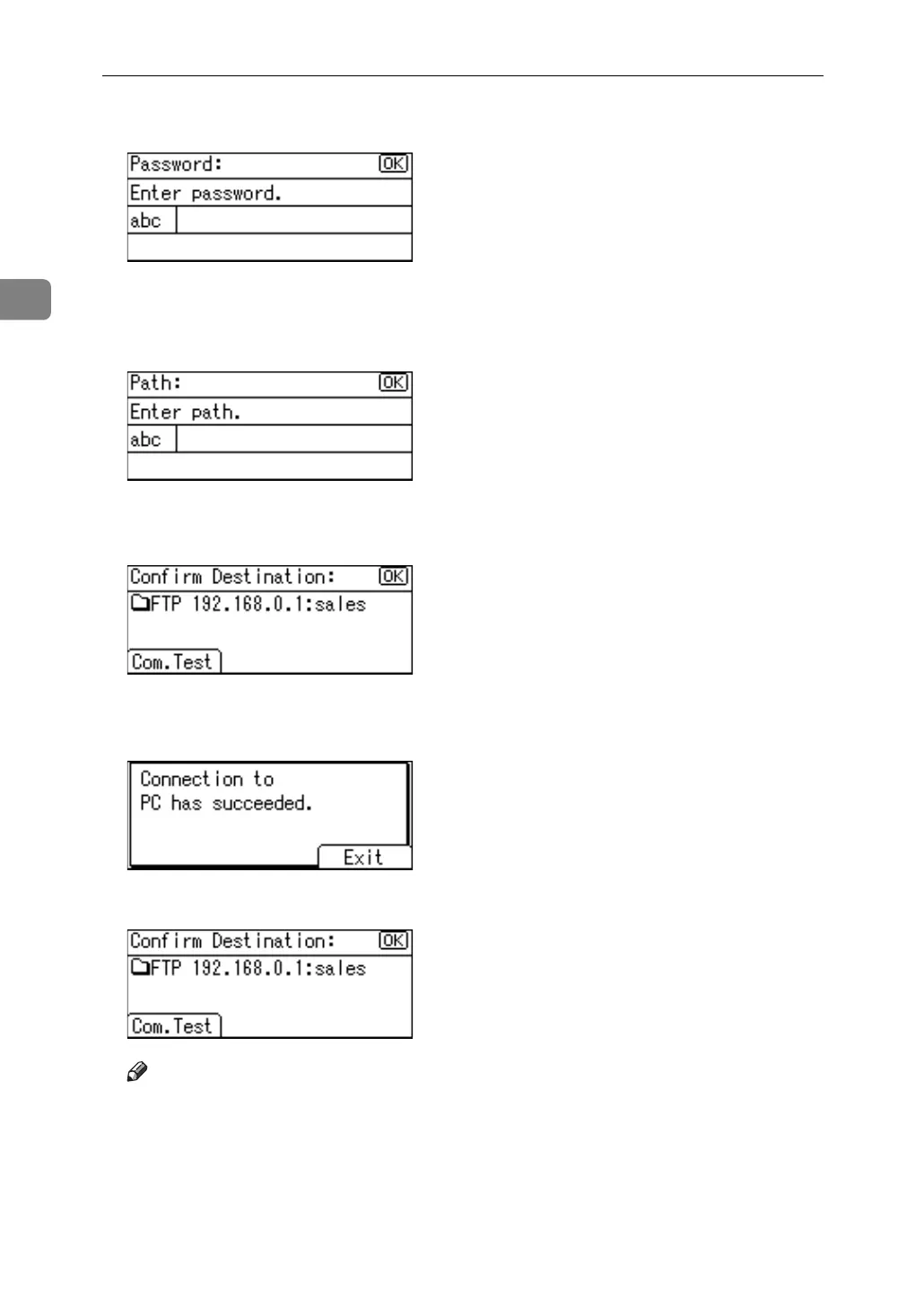 Password: OK
Enter password.
abc

Path: OK
Enter path.
abc

Confirm Destination: OK
FTP 192.168.0.1:sales
Com.Test

Connection to
PC has succeeded.
Exit

Confirm Destination: OK
FTP 192.168.0.1:sales
Com.Test